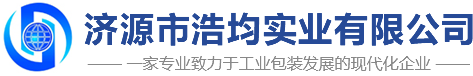 济源市浩均实业有限公司

—— 一家专业致力于工业包装发展的现代化企业 ——